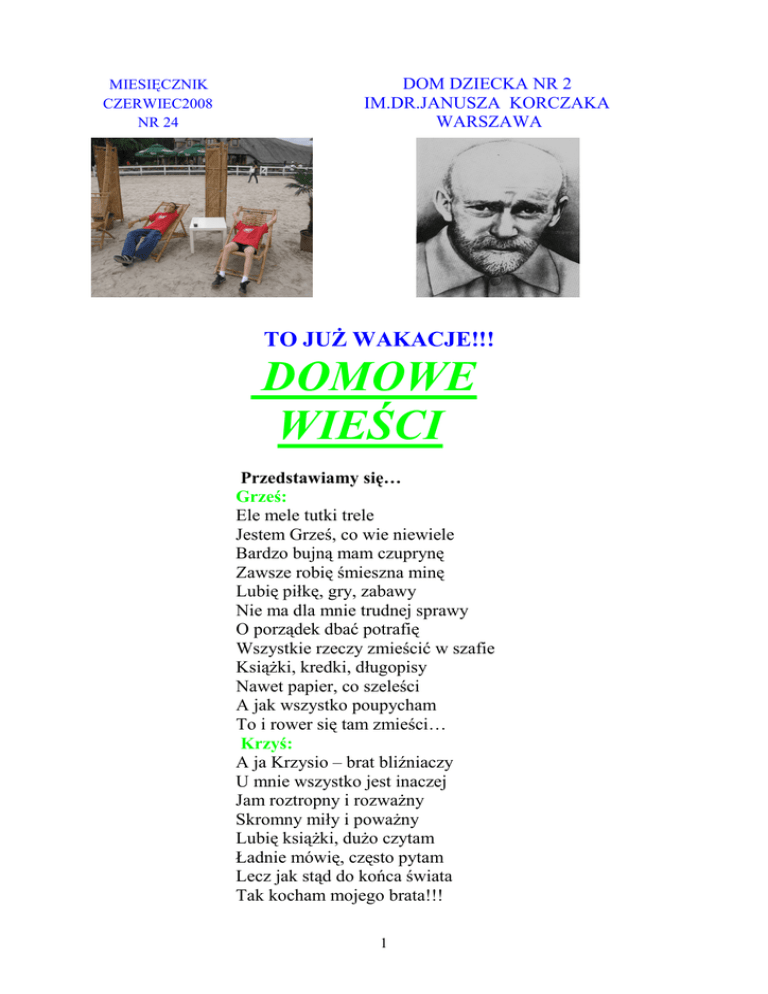 MIESIĘCZNIK
CZERWIEC2008
NR 24

DOM DZIECKA NR 2
IM.DR.JANUSZA KORCZAKA
WARSZAWA

TO JUŻ WAKACJE!!!

DOMOWE WIEŚCI

Przedstawiamy się…
Grześ:
Ele mele tutki trele
Jestem Grześ, co wie niewiele
Bardzo bujną mam czuprynę
Zawsze robię śmieszna minę
Lubię piłkę, gry, zabawy
Nie ma dla mnie trudnej sprawy
O porządek dbać potrafię
Wszystkie rzeczy zmieścić w szafie
Książki, kredki, długopisy
Nawet papier, co szeleści
A jak wszystko poupycham
To i rower się tam zmieści…
Krzyś:
A ja Krzysio – brat bliźniaczy
U mnie wszystko jest inaczej
Jam roztropny i rozważny
Skromny miły i poważny
Lubię książki, dużo czytam
Ładnie mówię, często pytam
Lecz jak stąd do końca świata
Tak kocham mojego brata!!!

1